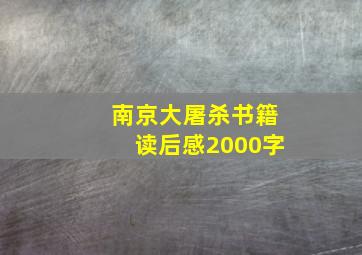 南京大屠杀书籍
读后感2000字